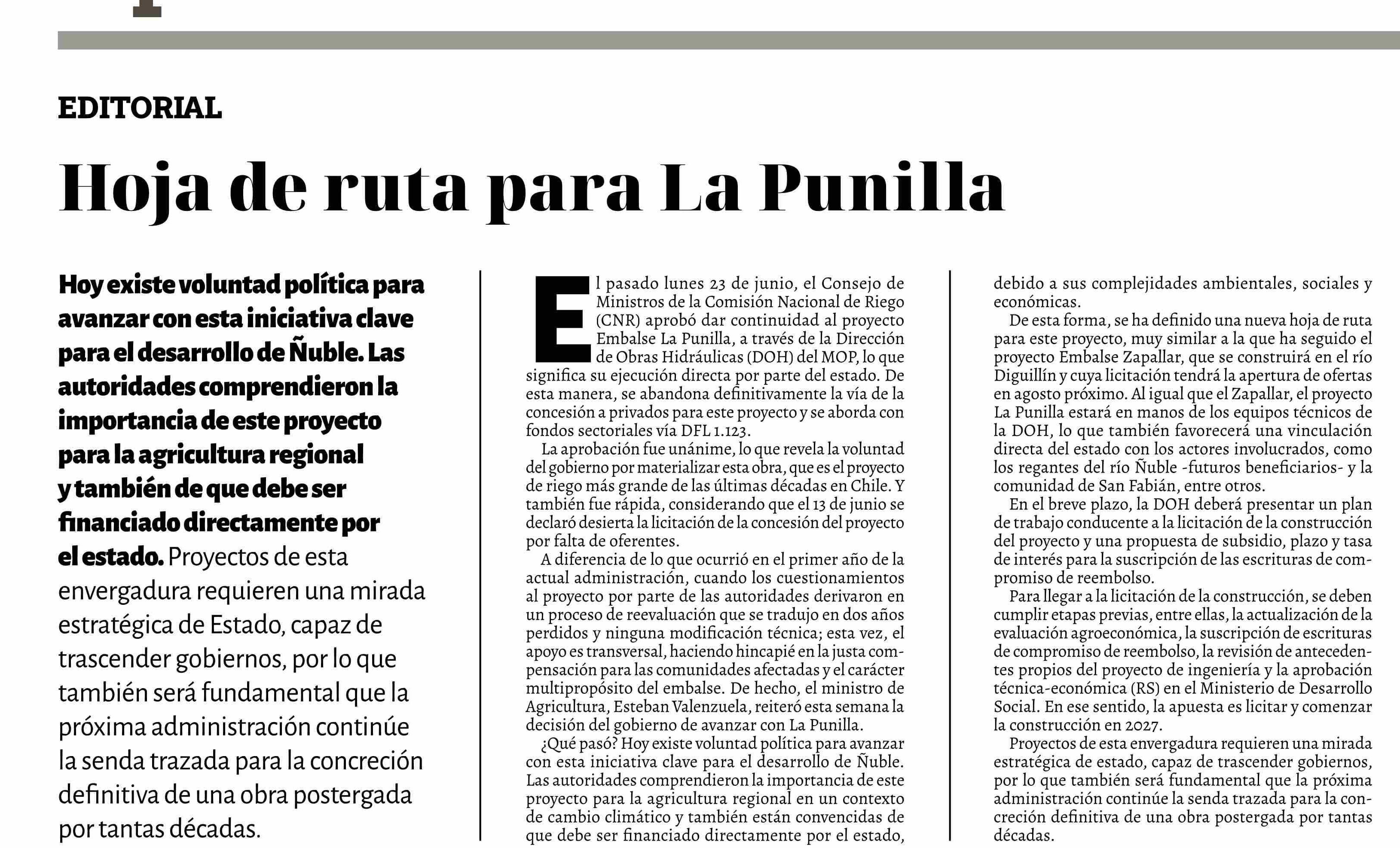 EDITORIAL

Hoja de ruta para La Punilla

Hoy existe voluntad política para avanzar con esta iniciativa clave para el desarrollo de Ñuble. Las autoridades comprendieron la importancia de este proyecto para la agricultura regional y también de que debe ser financiado directamente por el estado. Proyectos de esta envergadura requieren una mirada estratégica de Estado, capaz de trascender gobiernos, por lo que también será fundamental que la próxima administración continúe la senda trazada para la concreción definitiva de una obra postergada por tantas décadas.

El pasado lunes 23 de junio, el Consejo de Ministros de la Comisión Nacional de Riego (CNR) aprobó dar continuidad al proyecto Embalse La Punilla, a través de la Dirección de Obras Hidráulicas (DOH) del MOP, lo que significa su ejecución directa por parte del estado. De esta manera, se abandona definitivamente la vía de la concesión a privados para este proyecto y se aborda con fondos sectoriales vía DFL 1.123.

La aprobación fue unánime, lo que revela la voluntad del gobierno por materializar esta obra, que es el proyecto de riego más grande de las últimas décadas en Chile. Y también fue rápida, considerando que el 13 de junio se declaró desierta la licitación de la concesión del proyecto por falta de oferentes.

A diferencia de lo que ocurrió en el primer año de la actual administración, cuando los cuestionamientos al proyecto por parte de las autoridades derivaron en un proceso de reevaluación que se tradujo en dos años perdidos y ninguna modificación técnica; esta vez, el apoyo es transversal, haciendo hincapié en la justa compensación para las comunidades afectadas y el carácter multipropósito del embalse. De hecho, el ministro de Agricultura, Esteban Valenzuela, reiteró esta semana la decisión del gobierno de avanzar con La Punilla.

¿Qué pasó? Hoy existe voluntad política para avanzar con esta iniciativa clave para el desarrollo de Ñuble. Las autoridades comprendieron la importancia de este proyecto para la agricultura regional en un contexto de cambio climático y también están convencidas de que debe ser financiado directamente por el estado, debido a sus complejidades ambientales, sociales y económicas.

De esta forma, se ha definido una nueva hoja de ruta para este proyecto, muy similar a la que ha seguido el proyecto Embalse Zapallar, que se construirá en el río Diguillín y cuya licitación tendrá la apertura de ofertas en agosto próximo. Al igual que el Zapallar, el proyecto La Punilla estará en manos de los equipos técnicos de la DOH, lo que también favorecerá una vinculación directa del estado con los actores involucrados, como los regantes del río Ñuble -futuros beneficiarios- y la comunidad de San Fabián, entre otros.

En el breve plazo, la DOH deberá presentar un plan de trabajo conducente a la licitación de la construcción del proyecto y una propuesta de subsidio, plazo y tasa de interés para la suscripción de las escrituras de compromiso de reembolso.

Para llegar a la licitación de la construcción, se deben cumplir etapas previas, entre ellas, la actualización de la evaluación agroeconómica, la suscripción de escrituras de compromiso de reembolso, la revisión de antecedentes propios del proyecto de ingeniería y la aprobación técnica-económica (RS) en el Ministerio de Desarrollo Social. En ese sentido, la apuesta es licitar y comenzar la construcción en 2027.

Proyectos de esta envergadura requieren una mirada estratégica de estado, capaz de trascender gobiernos, por lo que también será fundamental que la próxima administración continúe la senda trazada para la concreción definitiva de una obra postergada por tantas décadas.